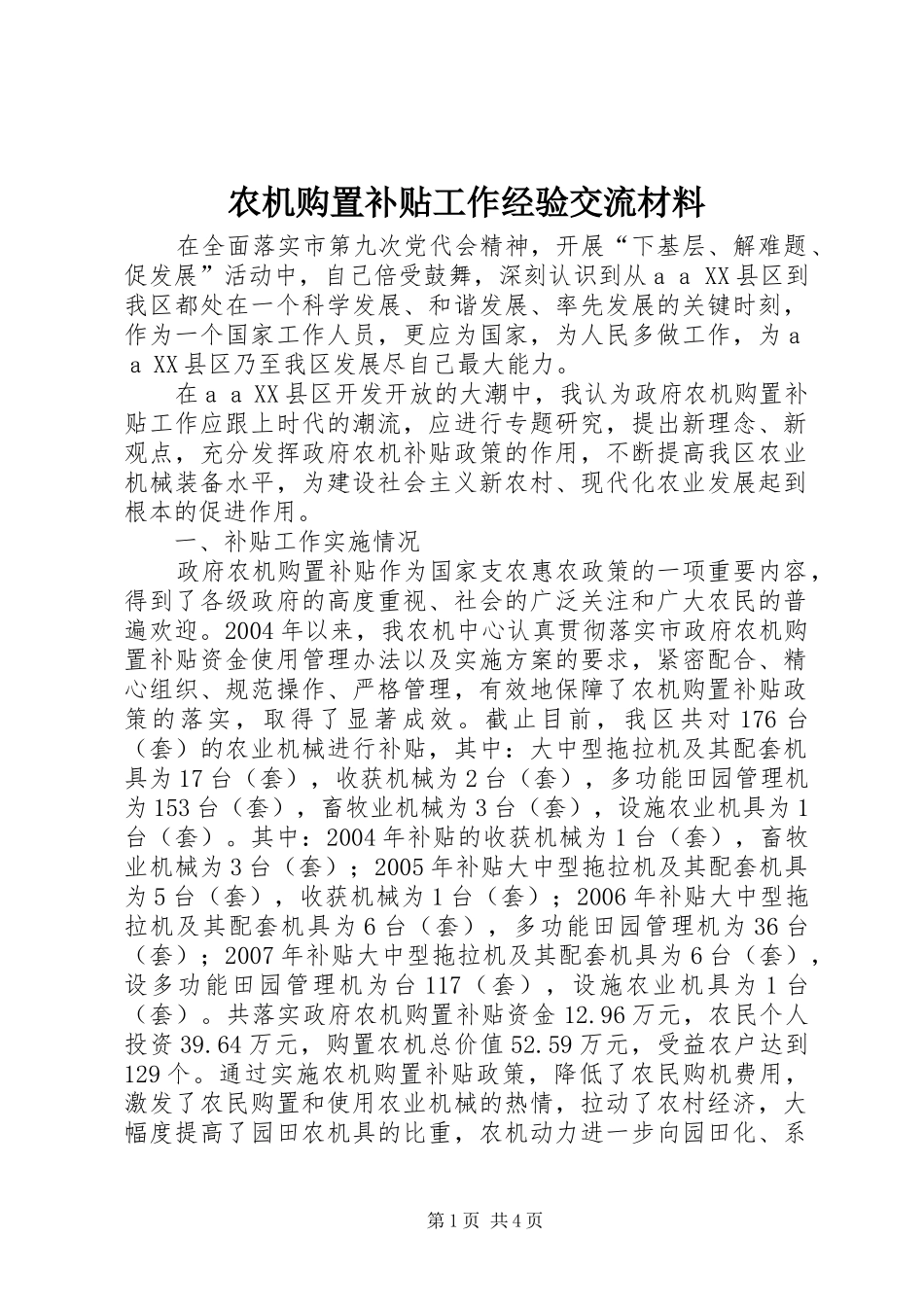 农机购置补贴工作经验交流材料

在全面落实市第九次党代会精神，开展“下基层、解难题、促发展”活动中，自己倍受鼓舞，深刻认识到从ａａXX县区到我区都处在一个科学发展、和谐发展、率先发展的关键时刻，作为一个国家工作人员，更应为国家，为人民多做工作，为ａａXX县区乃至我区发展尽自己最大能力。

在ａａXX县区开发开放的大潮中，我认为政府农机购置补贴工作应跟上时代的潮流，应进行专题研究，提出新理念、新观点，充分发挥政府农机补贴政策的作用，不断提高我区农业机械装备水平，为建设社会主义新农村、现代化农业发展起到根本的促进作用。

一、补贴工作实施情况

政府农机购置补贴作为国家支农惠农政策的一项重要内容，得到了各级政府的高度重视、社会的广泛关注和广大农民的普遍欢迎。2004年以来，我农机中心认真贯彻落实市政府农机购置补贴资金使用管理办法以及实施方案的要求，紧密配合、精心组织、规范操作、严格管理，有效地保障了农机购置补贴政策的落实，取得了显著成效。截止目前，我区共对176台（套）的农业机械进行补贴，其中：大中型拖拉机及其配套机具为17台（套），收获机械为2台（套），多功能田园管理机为153台（套），畜牧业机械为3台（套），设施农业机具为1台（套）。其中：2004年补贴的收获机械为1台（套），畜牧业机械为3台（套）；2005年补贴大中型拖拉机及其配套机具为5台（套），收获机械为1台（套）；2006年补贴大中型拖拉机及其配套机具为6台（套），多功能田园管理机为36台（套）；2007年补贴大中型拖拉机及其配套机具为6台（套），设多功能田园管理机为台117（套），设施农业机具为1台（套）。共落实政府农机购置补贴资金12.96万元，农民个人投资39.64万元，购置农机总价值52.59万元，受益农户达到129个。通过实施农机购置补贴政策，降低了农民购机费用，激发了农民购置和使用农业机械的热情，拉动了农村经济，大幅度提高了园田农机具的比重，农机动力进一步向园田化、系

第1页 共4页